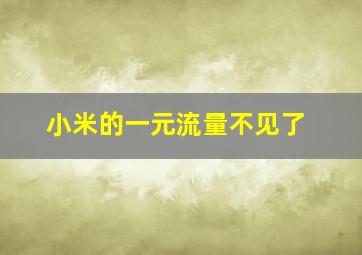 小米的一元流量不见了